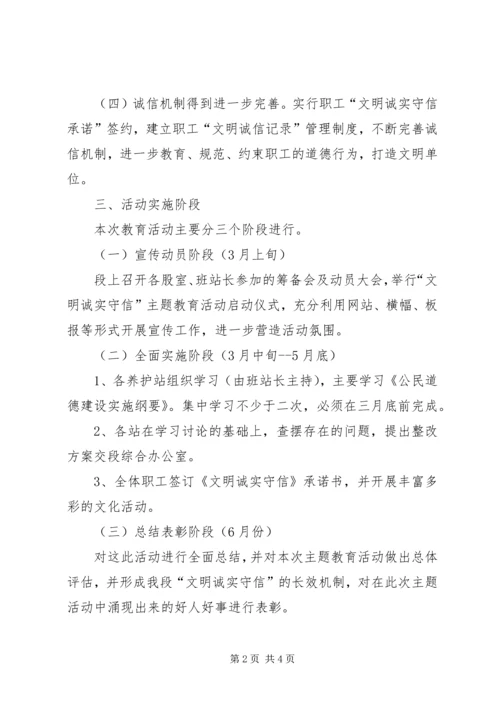 （四）诚信机制得到进一步完善。实行职工“文明诚实守信承诺”签约，建立职工“文明诚信记录”管理制度，不断完善诚信机制，进一步教育、规范、约束职工的道德行为，打造文明单位。

三、活动实施阶段

本次教育活动主要分三个阶段进行。

（一）宣传动员阶段（3月上旬）

段上召开各股室、班站长参加的筹备会及动员大会，举行“文明诚实守信”主题教育活动启动仪式，充分利用网站、横幅、板报等形式开展宣传工作，进一步营造活动氛围。

（二）全面实施阶段（3月中旬--5月底）

1、各养护站组织学习（由班站长主持），主要学习《公民道德建设实施纲要》。集中学习不少于二次，必须在三月底前完成。

2、各站在学习讨论的基础上，查摆存在的问题，提出整改方案交段综合办公室。

3、全体职工签订《文明诚实守信》承诺书，并开展丰富多彩的文化活动。

（三）总结表彰阶段（6月份）

对这此活动进行全面总结，并对本次主题教育活动做出总体评估，并形成我段“文明诚实守信”的长效机制，对在此次主题活动中涌现出来的好人好事进行表彰。

第2页 共4页